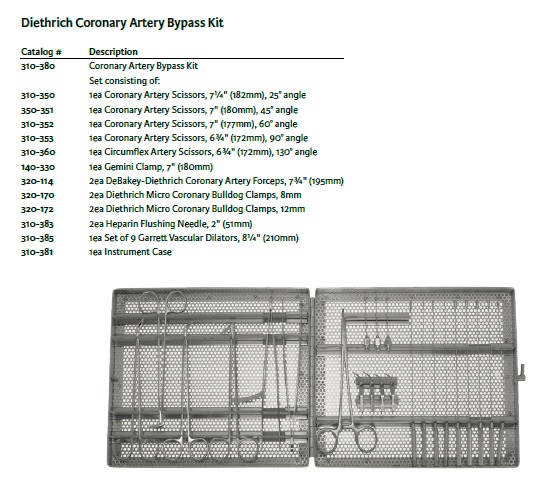 Diethrich Coronary Artery Bypass Kit

| Catalog # | Description |
|---|---|
| 310-380 | Coronary Artery Bypass Kit |
| | Set consisting of: |
| 310-350 | 1ea Coronary Artery Scissors, 7¼" (182mm), 25° angle |
| 350-351 | 1ea Coronary Artery Scissors, 7" (180mm), 45° angle |
| 310-352 | 1ea Coronary Artery Scissors, 7" (177mm), 60° angle |
| 310-353 | 1ea Coronary Artery Scissors, 6¾" (172mm), 90° angle |
| 310-360 | 1ea Circumflex Artery Scissors, 6¾" (172mm), 130° angle |
| 140-330 | 1ea Gemini Clamp, 7" (180mm) |
| 320-114 | 2ea DeBakey-Diethrich Coronary Artery Forceps, 7¾" (195mm) |
| 320-170 | 2ea Diethrich Micro Coronary Bulldog Clamps, 8mm |
| 320-172 | 2ea Diethrich Micro Coronary Bulldog Clamps, 12mm |
| 310-383 | 2ea Heparin Flushing Needle, 2" (51mm) |
| 310-385 | 1ea Set of 9 Garrett Vascular Dilators, 8¼" (210mm) |
| 310-381 | 1ea Instrument Case |